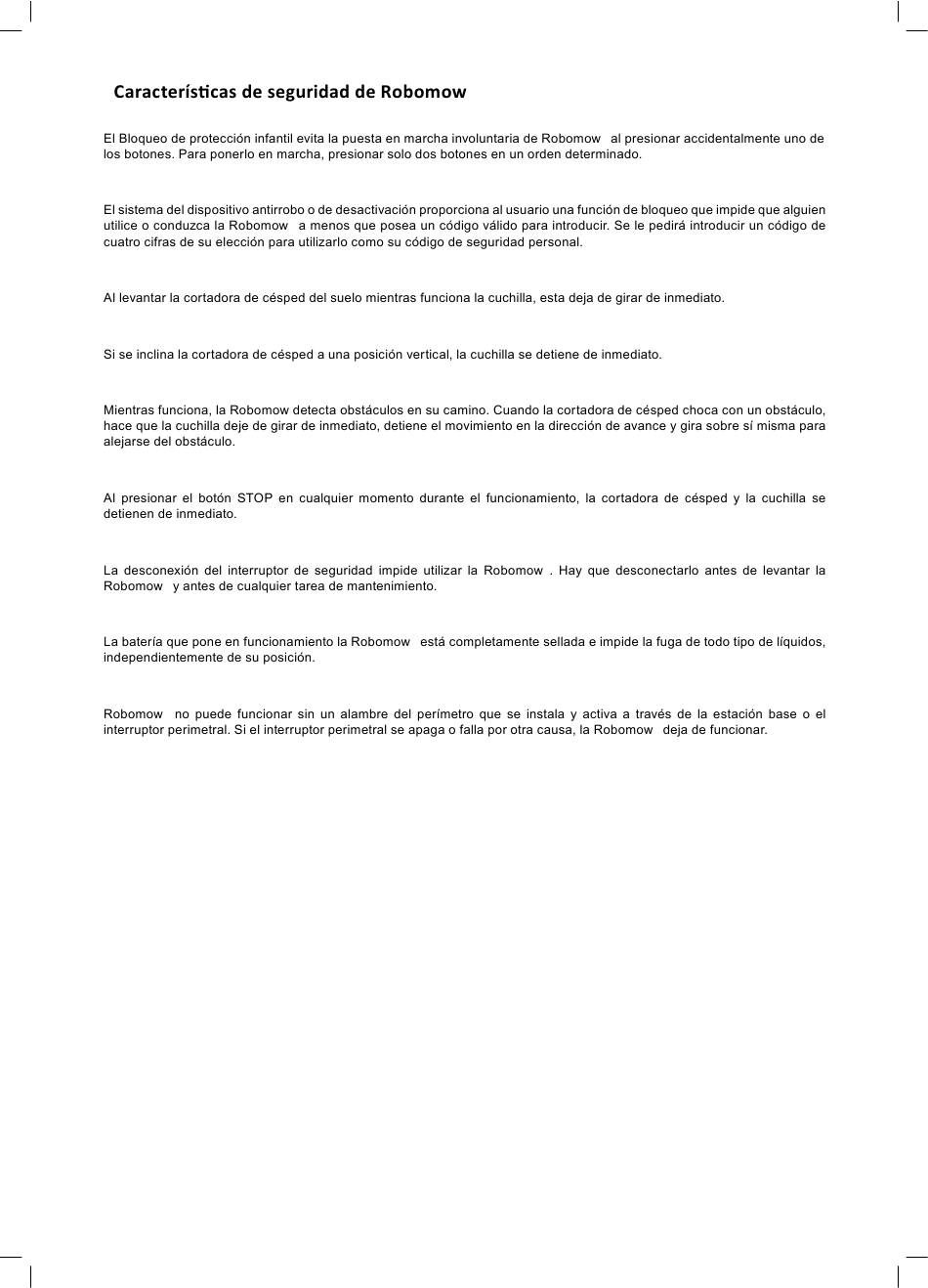 Características de seguridad de Robomow

El Bloqueo de protección infantil evita la puesta en marcha involuntaria de Robomow al presionar accidentalmente uno de los botones. Para ponerlo en marcha, presionar solo dos botones en un orden determinado.

El sistema del dispositivo antirrobo o de desactivación proporciona al usuario una función de bloqueo que impide que alguien utilice o conduzca la Robomow a menos que posea un código válido para introducir. Se le pedirá introducir un código de cuatro cifras de su elección para utilizarlo como su código de seguridad personal.

Al levantar la cortadora de césped del suelo mientras funciona la cuchilla, esta deja de girar de inmediato.

Si se inclina la cortadora de césped a una posición vertical, la cuchilla se detiene de inmediato.

Mientras funciona, la Robomow detecta obstáculos en su camino. Cuando la cortadora de césped choca con un obstáculo, hace que la cuchilla deje de girar de inmediato, detiene el movimiento en la dirección de avance y gira sobre sí misma para alejarse del obstáculo.

Al presionar el botón STOP en cualquier momento durante el funcionamiento, la cortadora de césped y la cuchilla se detienen de inmediato.

La desconexión del interruptor de seguridad impide utilizar la Robomow . Hay que desconectarlo antes de levantar la Robomow y antes de cualquier tarea de mantenimiento.

La batería que pone en funcionamiento la Robomow está completamente sellada e impide la fuga de todo tipo de líquidos, independientemente de su posición.

Robomow no puede funcionar sin un alambre del perímetro que se instala y activa a través de la estación base o el interruptor perimetral. Si el interruptor perimetral se apaga o falla por otra causa, la Robomow deja de funcionar.